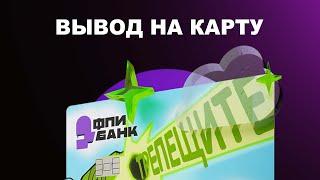 ВЫВОД НА КАРТУ

ФПИ БАНК

ТРЕПЕЩИТЕ